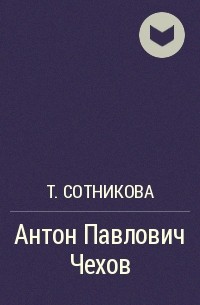 Т. СОТНИКОВА

Антон Павлович Чехов